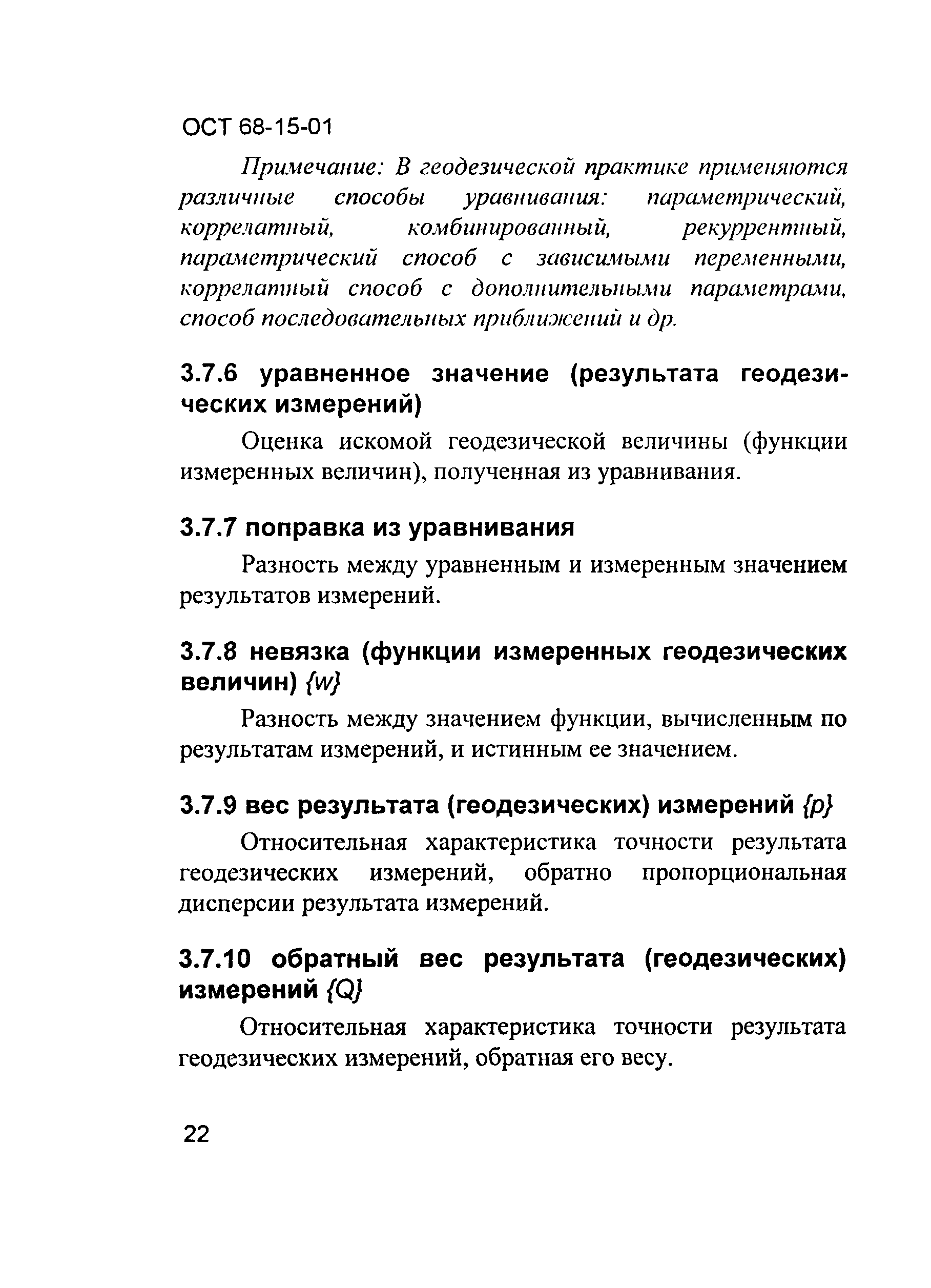 ОСТ 68-15-01

Примечание: В геодезической практике применяются различные способы уравнивания: параметрический, коррелатный, комбинированный, рекуррентный, параметрический способ с зависимыми переменными, коррелатный способ с дополнительными параметрами, способ последовательных приближений и др.

3.7.6 уравненное значение (результата геодезических измерений)

Оценка искомой геодезической величины (функции измеренных величин), полученная из уравнивания.

3.7.7 поправка из уравнивания

Разность между уравненным и измеренным значением результатов измерений.

3.7.8 невязка (функции измеренных геодезических величин) {w}

Разность между значением функции, вычисленным по результатам измерений, и истинным ее значением.

3.7.9 вес результата (геодезических) измерений {p}

Относительная характеристика точности результата геодезических измерений, обратно пропорциональная дисперсии результата измерений.

3.7.10 обратный вес результата (геодезических) измерений {Q}

Относительная характеристика точности результата геодезических измерений, обратная его весу.

22